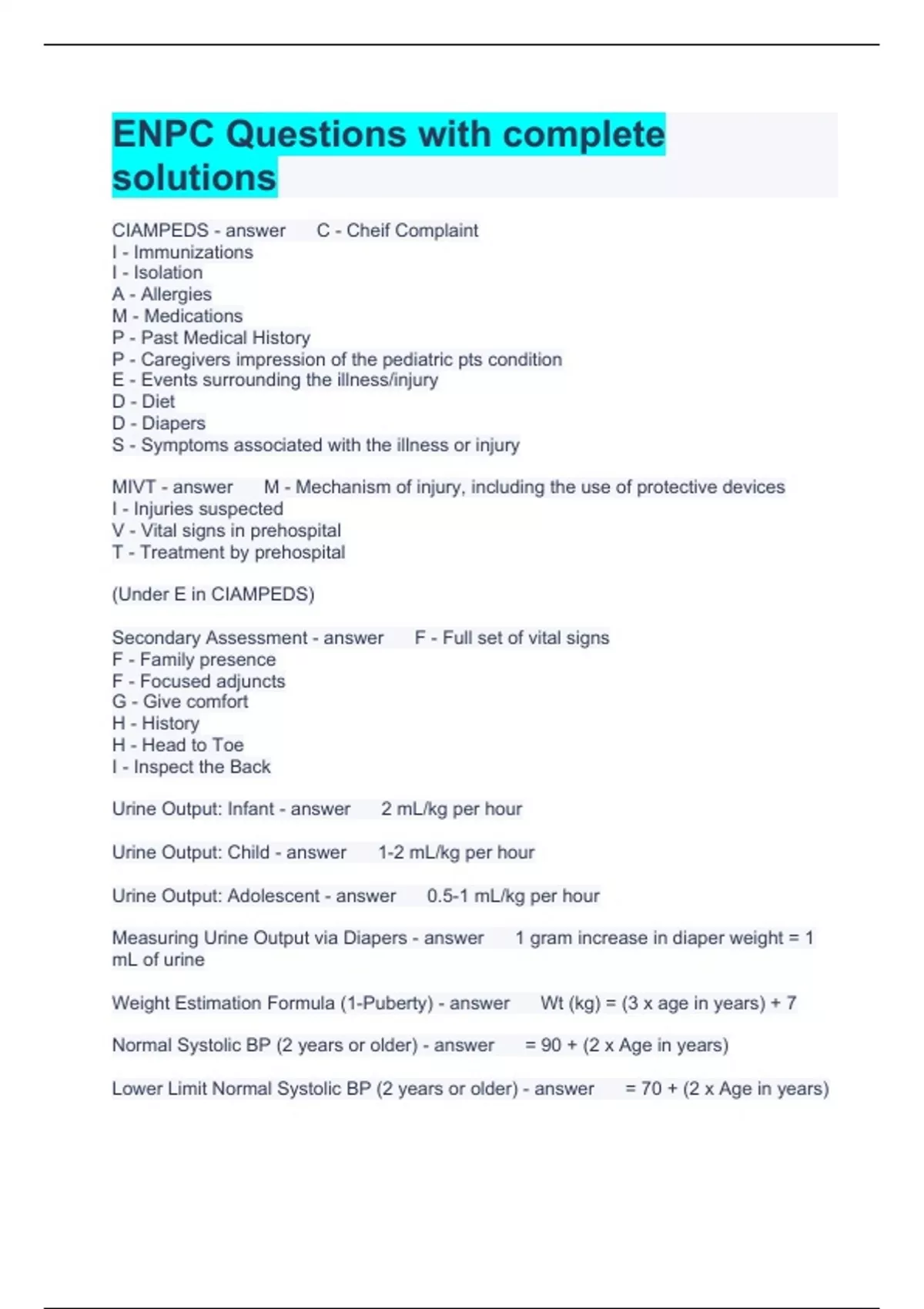 ENPC Questions with complete solutions

CIAMPEDS - answer C - Cheif Complaint
I - Immunizations
I - Isolation
A - Allergies
M - Medications
P - Past Medical History
P - Caregivers impression of the pediatric pts condition
E - Events surrounding the illness/injury
D - Diet
D - Diapers
S - Symptoms associated with the illness or injury

MIVT - answer M - Mechanism of injury, including the use of protective devices
I - Injuries suspected
V - Vital signs in prehospital
T - Treatment by prehospital

(Under E in CIAMPEDS)

Secondary Assessment - answer F - Full set of vital signs
F - Family presence
F - Focused adjuncts
G - Give comfort
H - History
H - Head to Toe
I - Inspect the Back

Urine Output: Infant - answer 2 mL/kg per hour

Urine Output: Child - answer 1-2 mL/kg per hour

Urine Output: Adolescent - answer 0.5-1 mL/kg per hour

Measuring Urine Output via Diapers - answer 1 gram increase in diaper weight = 1 mL of urine

Weight Estimation Formula (1-Puberty) - answer Wt (kg) = (3 x age in years) + 7

Normal Systolic BP (2 years or older) - answer = 90 + (2 x Age in years)

Lower Limit Normal Systolic BP (2 years or older) - answer = 70 + (2 x Age in years)